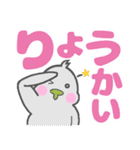 りょうかい